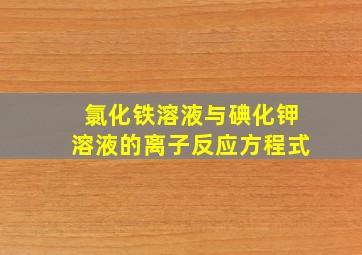 氯化铁溶液与碘化钾溶液的离子反应方程式